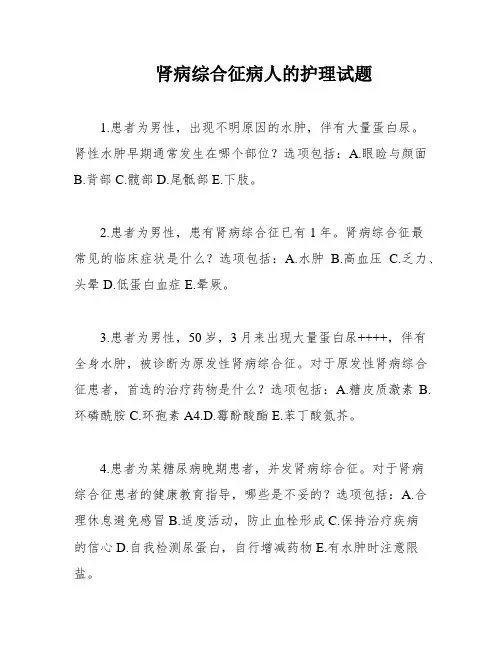 肾病综合征病人的护理试题

1.患者为男性，出现不明原因的水肿，伴有大量蛋白尿。肾性水肿早期通常发生在哪个部位？选项包括：A.眼睑与颜面 B.背部 C.髋部 D.尾骶部 E.下肢。

2.患者为男性，患有肾病综合征已有 1 年。肾病综合征最常见的临床症状是什么？选项包括：A.水肿 B.高血压 C.乏力、头晕 D.低蛋白血症 E.晕厥。

3.患者为男性，50 岁，3 月来出现大量蛋白尿++++，伴有全身水肿，被诊断为原发性肾病综合征。对于原发性肾病综合征患者，首选的治疗药物是什么？选项包括：A.糖皮质激素 B.环磷酰胺 C.环孢素 A4.D.霉酚酸酯 E.苯丁酸氮芥。

4.患者为某糖尿病晚期患者，并发肾病综合征。对于肾病综合征患者的健康教育指导，哪些是不妥的？选项包括：A.合理休息避免感冒 B.适度活动，防止血栓形成 C.保持治疗疾病的信心 D.自我检测尿蛋白，自行增减药物 E.有水肿时注意限盐。